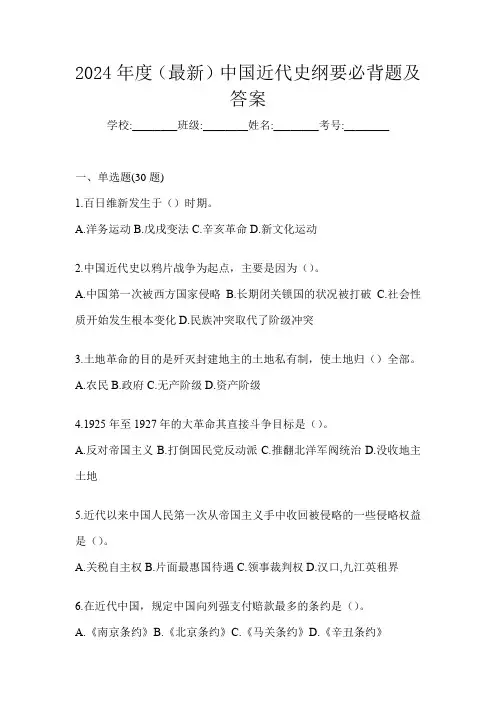 2024 年度（最新）中国近代史纲要必背题及答案

学校:________班级:________姓名:________考号:________

一、单选题(30 题)

1.百日维新发生于（）时期。

A.洋务运动 B.戊戌变法 C.辛亥革命 D.新文化运动

2.中国近代史以鸦片战争为起点，主要是因为（）。

A.中国第一次被西方国家侵略 B.长期闭关锁国的状况被打破 C.社会性质开始发生根本变化 D.民族冲突取代了阶级冲突

3.土地革命的目的是歼灭封建地主的土地私有制，使土地归（）全部。

A.农民 B.政府 C.无产阶级 D.资产阶级

4.1925 年至 1927 年的大革命其直接斗争目标是（）。

A.反对帝国主义 B.打倒国民党反动派 C.推翻北洋军阀统治 D.没收地主土地

5.近代以来中国人民第一次从帝国主义手中收回被侵略的一些侵略权益是（）。

A.关税自主权 B.片面最惠国待遇 C.领事裁判权 D.汉口,九江英租界

6.在近代中国，规定中国向列强支付赔款最多的条约是（）。

A.《南京条约》B.《北京条约》C.《马关条约》D.《辛丑条约》